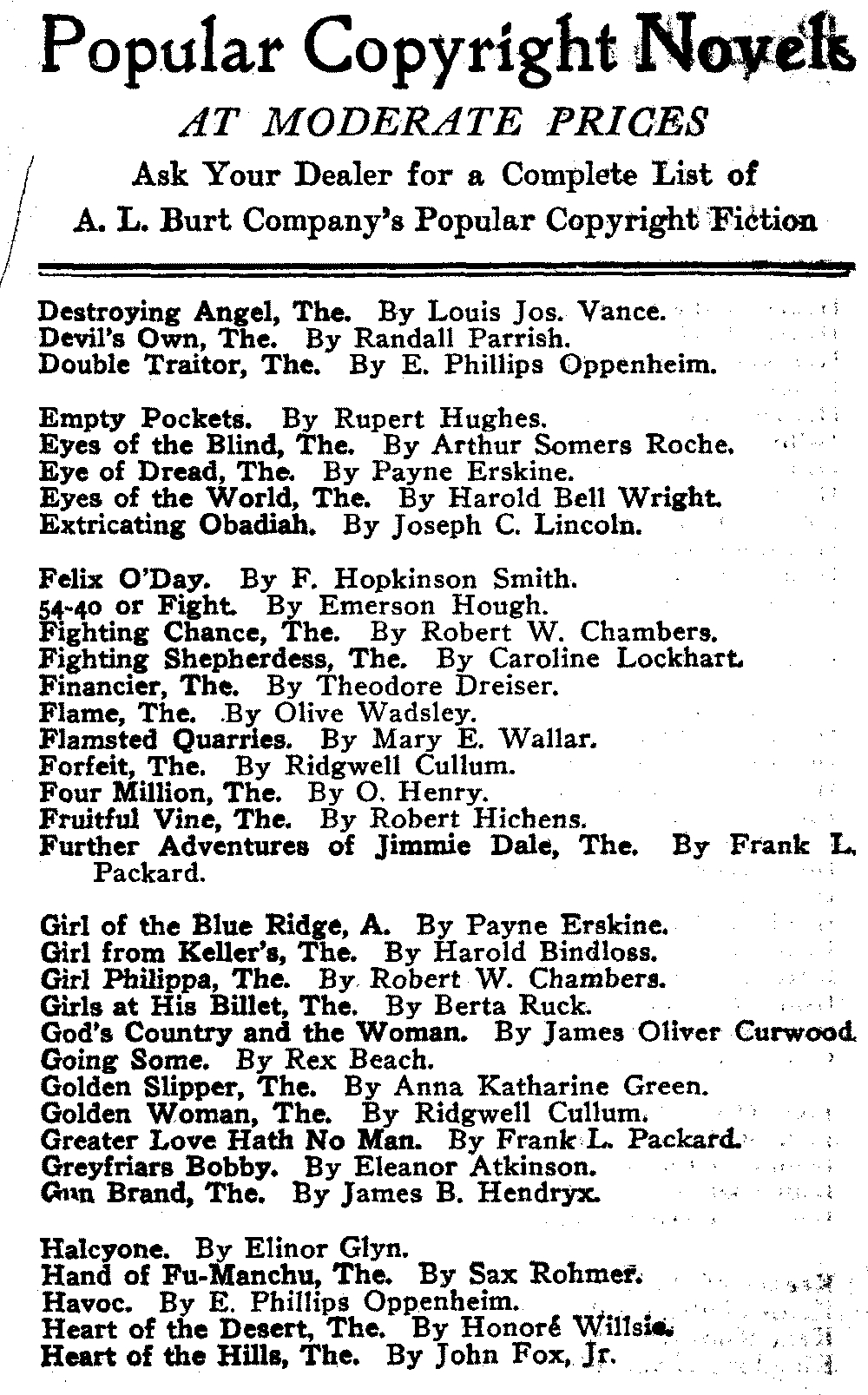 Popular Copyright Novels
AT MODERATE PRICES
Ask Your Dealer for a Complete List of
A. L. Burt Company's Popular Copyright Fiction

Destroying Angel, The. By Louis Jos. Vance.
Devil's Own, The. By Randall Parrish.
Double Traitor, The. By E. Phillips Oppenheim.

Empty Pockets. By Rupert Hughes.
Eyes of the Blind, The. By Arthur Somers Roche.
Eye of Dread, The. By Payne Erskine.
Eyes of the World, The. By Harold Bell Wright.
Extricating Obadiah. By Joseph C. Lincoln.

Felix O'Day. By F. Hopkinson Smith.
54-40 or Fight. By Emerson Hough.
Fighting Chance, The. By Robert W. Chambers.
Fighting Shepherdess, The. By Caroline Lockhart.
Financier, The. By Theodore Dreiser.
Flame, The. By Olive Wadsley.
Flamsted Quarries. By Mary E. Wallar.
Forfeit, The. By Ridgwell Cullum.
Four Million, The. By O. Henry.
Fruitful Vine, The. By Robert Hichens.
Further Adventures of Jimmie Dale, The. By Frank L. Packard.

Girl of the Blue Ridge, A. By Payne Erskine.
Girl from Keller's, The. By Harold Bindloss.
Girl Philippa, The. By Robert W. Chambers.
Girls at His Billet, The. By Berta Ruck.
God's Country and the Woman. By James Oliver Curwood.
Going Some. By Rex Beach.
Golden Slipper, The. By Anna Katharine Green.
Golden Woman, The. By Ridgwell Cullum.
Greater Love Hath No Man. By Frank L. Packard.
Greyfriars Bobby. By Eleanor Atkinson.
Gun Brand, The. By James B. Hendryx.

Halcyone. By Elinor Glyn.
Hand of Fu-Manchu, The. By Sax Rohmer.
Havoc. By E. Phillips Oppenheim.
Heart of the Desert, The. By Honoré Willsie.
Heart of the Hills, The. By John Fox, Jr.